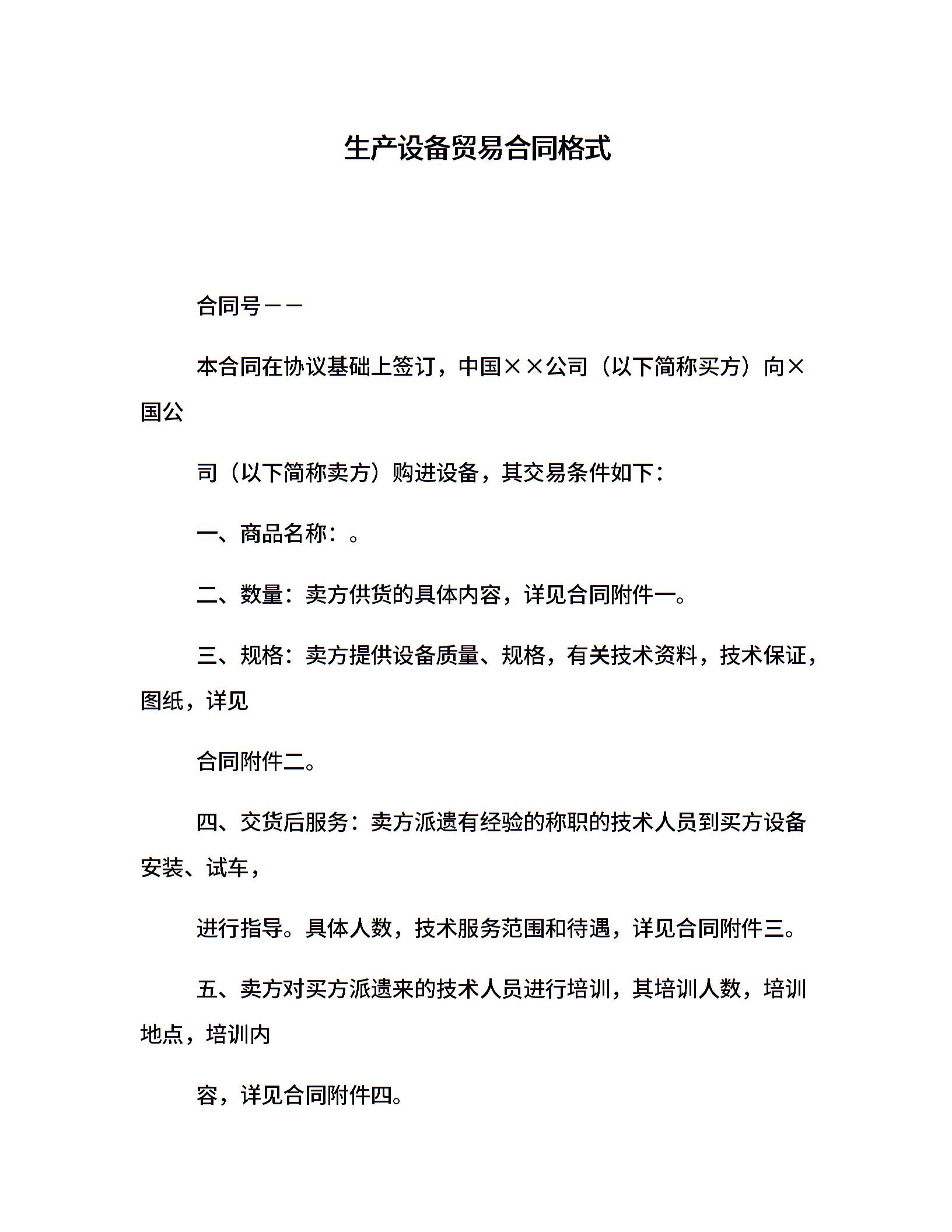 生产设备贸易合同格式

合同号——

本合同在协议基础上签订，中国××公司（以下简称买方）向×国公

司（以下简称卖方）购进设备，其交易条件如下：

一、商品名称：。

二、数量：卖方供货的具体内容，详见合同附件一。

三、规格：卖方提供设备质量、规格，有关技术资料，技术保证，图纸，详见

合同附件二。

四、交货后服务：卖方派遣有经验的称职的技术人员到买方设备安装、试车，

进行指导。具体人数，技术服务范围和待遇，详见合同附件三。

五、卖方对买方派遣来的技术人员进行培训，其培训人数，培训地点，培训内

容，详见合同附件四。